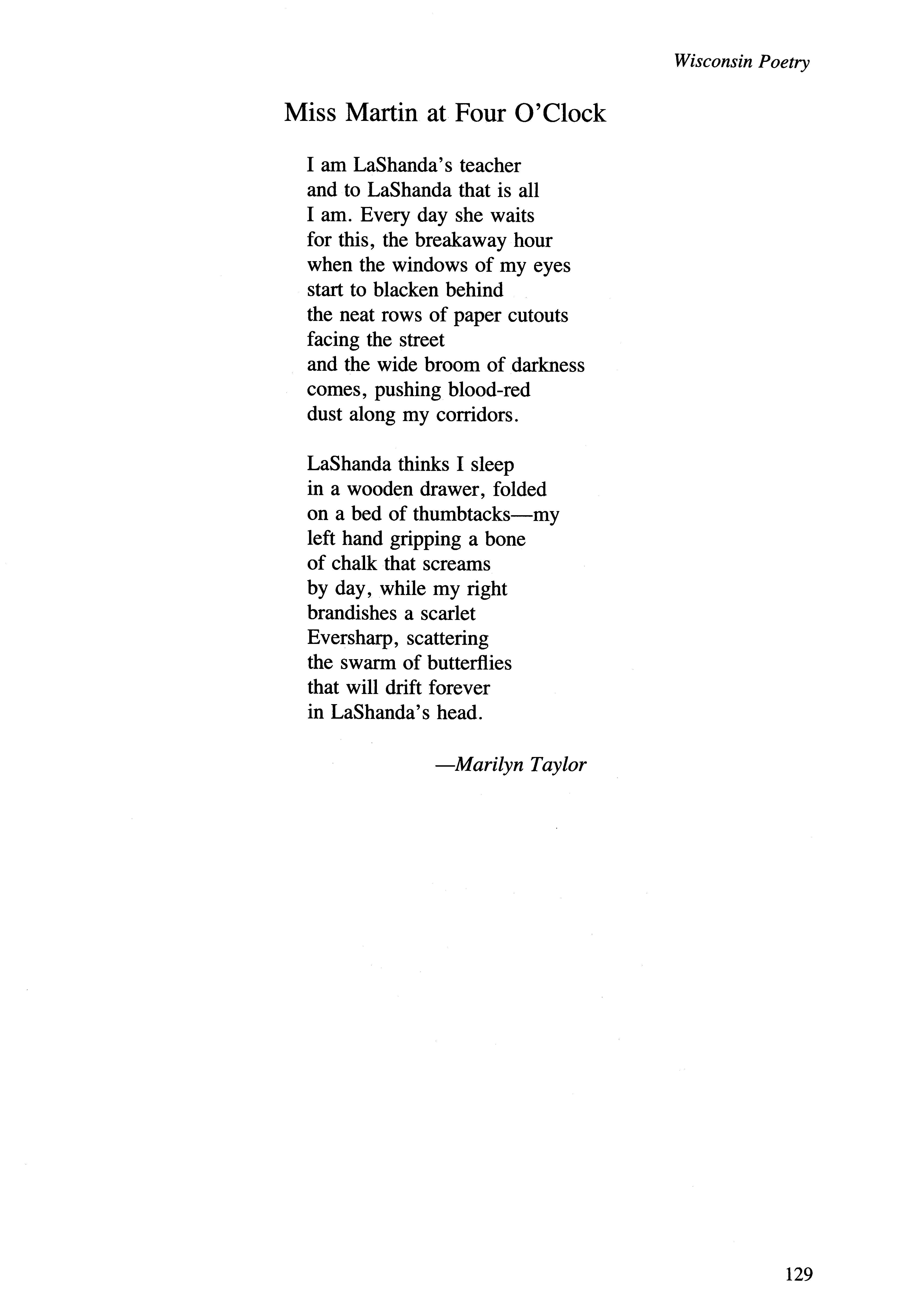 Wisconsin Poetry

Miss Martin at Four O'Clock

I am LaShanda's teacher
and to LaShanda that is all
I am. Every day she waits
for this, the breakaway hour
when the windows of my eyes
start to blacken behind
the neat rows of paper cutouts
facing the street
and the wide broom of darkness
comes, pushing blood-red
dust along my corridors.

LaShanda thinks I sleep
in a wooden drawer, folded
on a bed of thumbtacks—my
left hand gripping a bone
of chalk that screams
by day, while my right
brandishes a scarlet
Eversharp, scattering
the swarm of butterflies
that will drift forever
in LaShanda's head.

—Marilyn Taylor

129